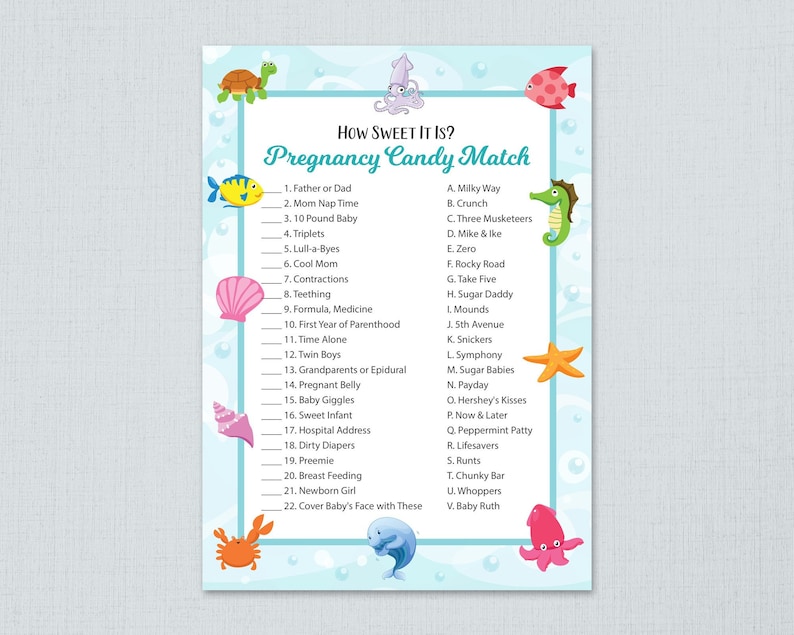 How Sweet It Is?
Pregnancy Candy Match

____ 1. Father or Dad
____ 2. Mom Nap Time
____ 3. 10 Pound Baby
____ 4. Triplets
____ 5. Lull-a-Byes
____ 6. Cool Mom
____ 7. Contractions
____ 8. Teething
____ 9. Formula, Medicine
____ 10. First Year of Parenthood
____ 11. Time Alone
____ 12. Twin Boys
____ 13. Grandparents or Epidural
____ 14. Pregnant Belly
____ 15. Baby Giggles
____ 16. Sweet Infant
____ 17. Hospital Address
____ 18. Dirty Diapers
____ 19. Preemie
____ 20. Breast Feeding
____ 21. Newborn Girl
____ 22. Cover Baby's Face with These

A. Milky Way
B. Crunch
C. Three Musketeers
D. Mike & Ike
E. Zero
F. Rocky Road
G. Take Five
H. Sugar Daddy
I. Mounds
J. 5th Avenue
K. Snickers
L. Symphony
M. Sugar Babies
N. Payday
O. Hershey's Kisses
P. Now & Later
Q. Peppermint Patty
R. Lifesavers
S. Runts
T. Chunky Bar
U. Whoppers
V. Baby Ruth